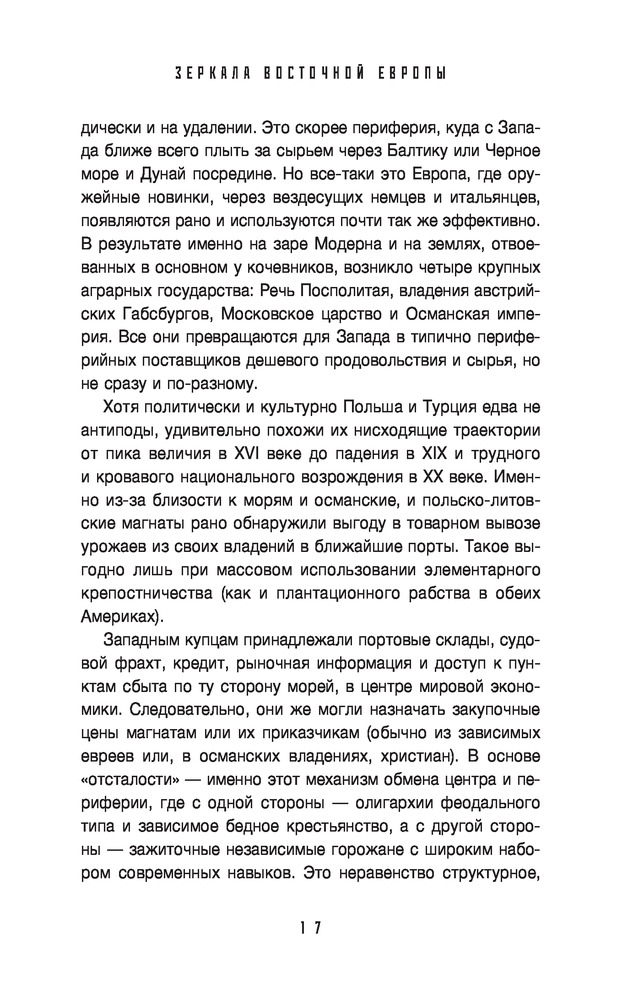 ЗЕРКАЛА ВОСТОЧНОЙ ЕВРОПЫ

дически и на удалении. Это скорее периферия, куда с Запада ближе всего плыть за сырьем через Балтику или Черное море и Дунай посредине. Но все-таки это Европа, где оружейные новинки, через вездесущих немцев и итальянцев, появляются рано и используются почти так же эффективно. В результате именно на заре Модерна и на землях, отвоеванных в основном у кочевников, возникло четыре крупных аграрных государства: Речь Посполитая, владения австрийских Габсбургов, Московское царство и Османская империя. Все они превращаются для Запада в типично периферийных поставщиков дешевого продовольствия и сырья, но не сразу и по-разному.

Хотя политически и культурно Польша и Турция едва не антиподы, удивительно похожи их нисходящие траектории от пика величия в XVI веке до падения в XIX и трудного и кровавого национального возрождения в XX веке. Именно из-за близости к морям и османские, и польско-литовские магнаты рано обнаружили выгоду в товарном вывозе урожаев из своих владений в ближайшие порты. Такое выгодно лишь при массовом использовании элементарного крепостничества (как и плантационного рабства в обеих Америках).

Западным купцам принадлежали портовые склады, судовой фрахт, кредит, рыночная информация и доступ к пунктам сбыта по ту сторону морей, в центре мировой экономики. Следовательно, они же могли назначать закупочные цены магнатам или их приказчикам (обычно из зависимых евреев или, в османских владениях, христиан). В основе «отсталости» — именно этот механизм обмена центра и периферии, где с одной стороны — олигархии феодального типа и зависимое бедное крестьянство, а с другой стороны — зажиточные независимые горожане с широким набором современных навыков. Это неравенство структурное,

17